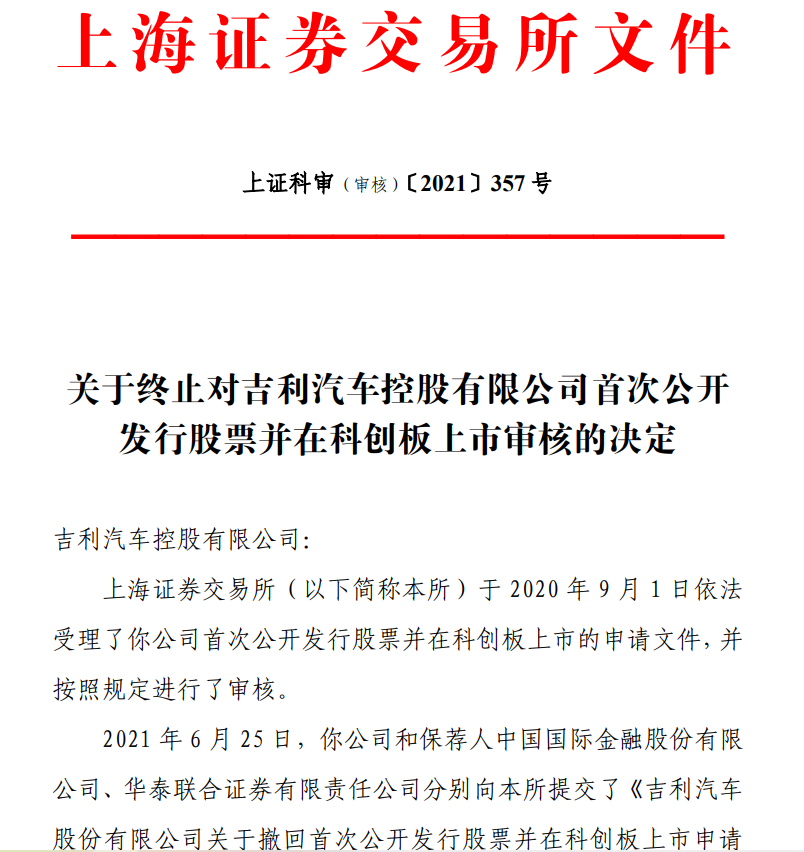 上海证券交易所文件

上证科审（审核）〔2021〕357号

关于终止对吉利汽车控股有限公司首次公开发行股票并在科创板上市审核的决定

吉利汽车控股有限公司:

上海证券交易所（以下简称本所）于 2020 年 9 月 1 日依法受理了你公司首次公开发行股票并在科创板上市的申请文件，并按照规定进行了审核。

2021 年 6 月 25 日，你公司和保荐人中国国际金融股份有限公司、华泰联合证券有限责任公司分别向本所提交了《吉利汽车股份有限公司关于撤回首次公开发行股票并在科创板上市申请